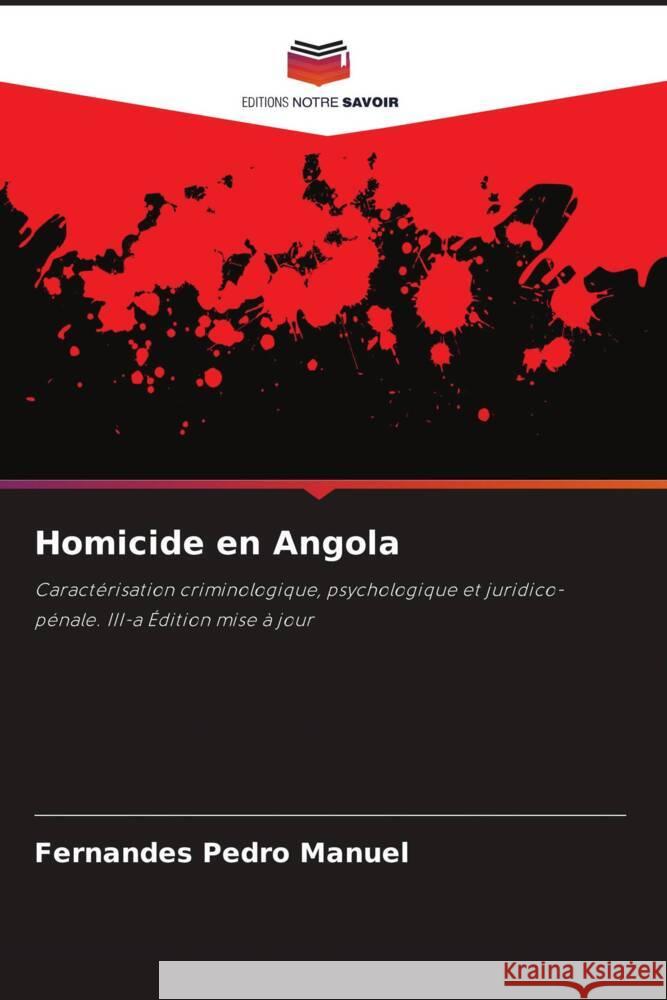 EDITIONS NOTRE SAVOIR

Homicide en Angola

Caractérisation criminologique, psychologique et juridico-pénale. III-a Édition mise à jour

Fernandes Pedro Manuel